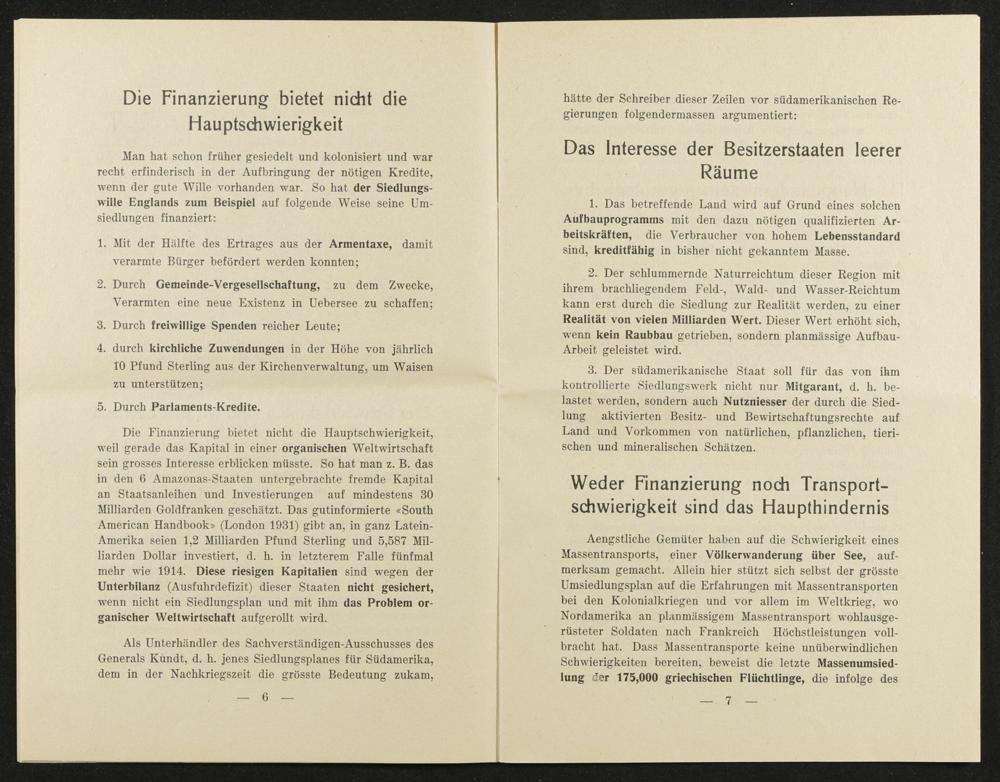 Die Finanzierung bietet nicht die Hauptschwierigkeit

Man hat schon früher gesiedelt und kolonisiert und war recht erfinderisch in der Aufbringung der nötigen Kredite, wenn der gute Wille vorhanden war. So hat der Siedlungswille Englands zum Beispiel auf folgende Weise seine Umsiedlungen finanziert:

1. Mit der Hälfte des Ertrages aus der Armentaxe, damit verarmte Bürger befördert werden konnten;

2. Durch Gemeinde-Vergesellschaftung, zu dem Zwecke, Verarmten eine neue Existenz in Uebersee zu schaffen;

3. Durch freiwillige Spenden reicher Leute;

4. durch kirchliche Zuwendungen in der Höhe von jährlich 10 Pfund Sterling aus der Kirchenverwaltung, um Waisen zu unterstützen;

5. Durch Parlaments-Kredite.

Die Finanzierung bietet nicht die Hauptschwierigkeit, weil gerade das Kapital in einer organischen Weltwirtschaft sein grosses Interesse erblicken müsste. So hat man z. B. das in den 6 Amazonas-Staaten untergebrachte fremde Kapital an Staatsanleihen und Investierungen auf mindestens 30 Milliarden Goldfranken geschätzt. Das gutinformierte «South American Handbook» (London 1931) gibt an, in ganz Latein-Amerika seien 1,2 Milliarden Pfund Sterling und 5,587 Milliarden Dollar investiert, d. h. in letzterem Falle fünfmal mehr wie 1914. Diese riesigen Kapitalien sind wegen der Unterbilanz (Ausfuhrdefizit) dieser Staaten nicht gesichert, wenn nicht ein Siedlungsplan und mit ihm das Problem organischer Weltwirtschaft aufgerollt wird.

Als Unterhändler des Sachverständigen-Ausschusses des Generals Kundt, d. h. jenes Siedlungsplanes für Südamerika, dem in der Nachkriegszeit die grösste Bedeutung zukam,

— 6 —

hätte der Schreiber dieser Zeilen vor südamerikanischen Regierungen folgendermassen argumentiert:

Das Interesse der Besitzerstaaten leerer Räume

1. Das betreffende Land wird auf Grund eines solchen Aufbauprogramms mit den dazu nötigen qualifizierten Arbeitskräften, die Verbraucher von hohem Lebensstandard sind, kreditfähig in bisher nicht gekanntem Masse.

2. Der schlummernde Naturreichtum dieser Region mit ihrem brachliegendem Feld-, Wald- und Wasser-Reichtum kann erst durch die Siedlung zur Realität werden, zu einer Realität von vielen Milliarden Wert. Dieser Wert erhöht sich, wenn kein Raubbau getrieben, sondern planmässige Aufbau-Arbeit geleistet wird.

3. Der südamerikanische Staat soll für das von ihm kontrollierte Siedlungswerk nicht nur Mitgarant, d. h. belastet werden, sondern auch Nutzniesser der durch die Siedlung aktivierten Besitz- und Bewirtschaftungsrechte auf Land und Vorkommen von natürlichen, pflanzlichen, tierischen und mineralischen Schätzen.

Weder Finanzierung noch Transportschwierigkeit sind das Haupthindernis

Aengstliche Gemüter haben auf die Schwierigkeit eines Massentransports, einer Völkerwanderung über See, aufmerksam gemacht. Allein hier stützt sich selbst der grösste Umsiedlungsplan auf die Erfahrungen mit Massentransporten bei den Kolonialkriegen und vor allem im Weltkrieg, wo Nordamerika an planmässigem Massentransport wohlausgerüsteter Soldaten nach Frankreich Höchstleistungen vollbracht hat. Dass Massentransporte keine unüberwindlichen Schwierigkeiten bereiten, beweist die letzte Massenumsiedlung der 175,000 griechischen Flüchtlinge, die infolge des

— 7 —